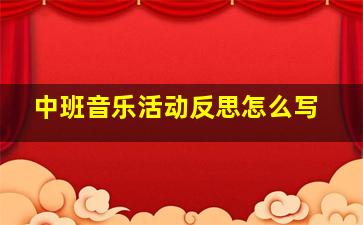 中班音乐活动反思怎么写